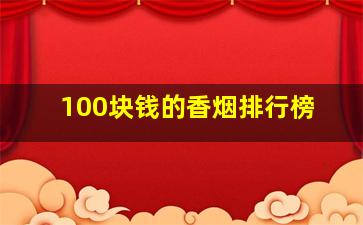 100块钱的香烟排行榜